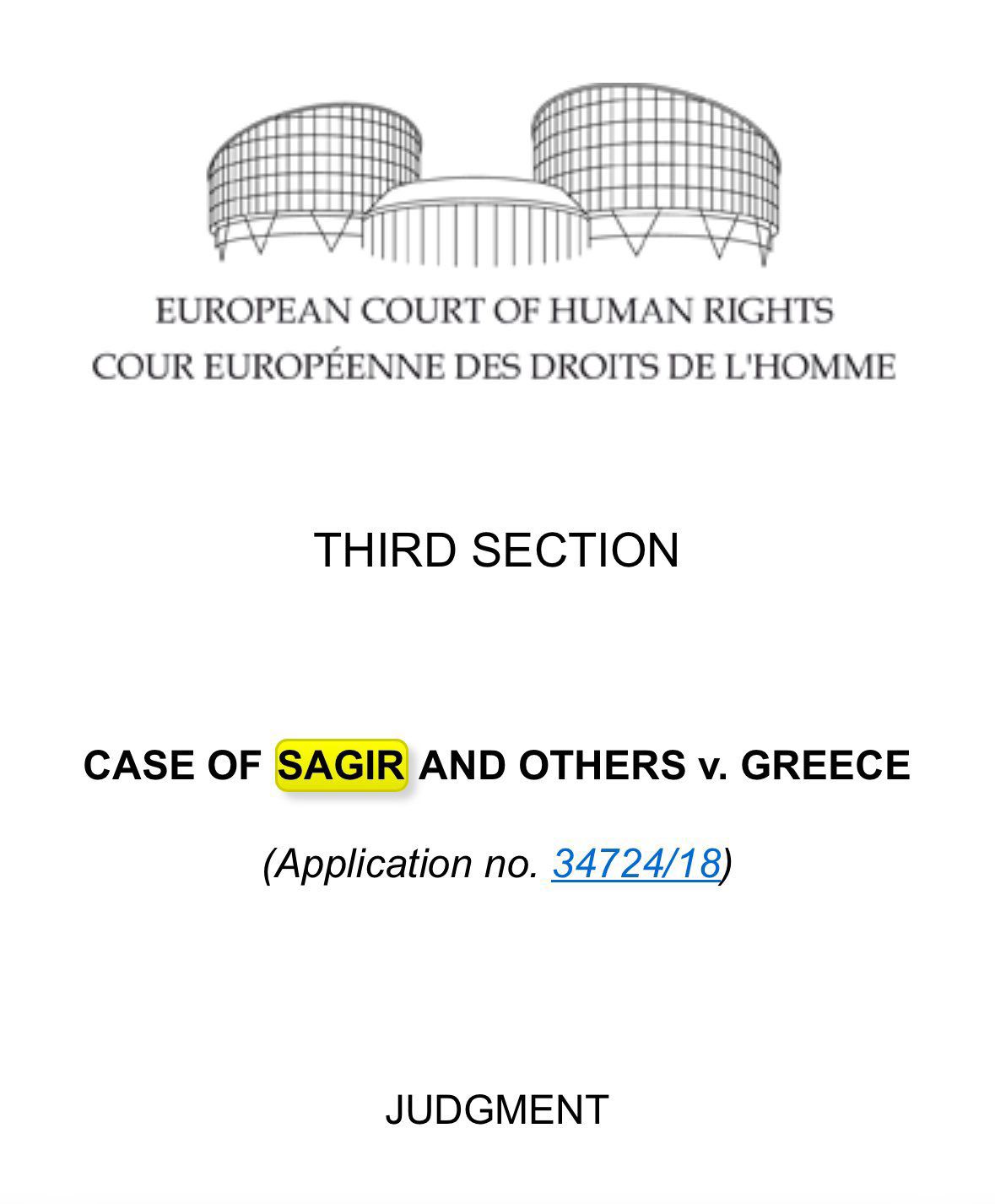 EUROPEAN COURT OF HUMAN RIGHTS
COUR EUROPÉENNE DES DROITS DE L'HOMME

THIRD SECTION

CASE OF SAGIR AND OTHERS v. GREECE

(Application no. 34724/18)

JUDGMENT